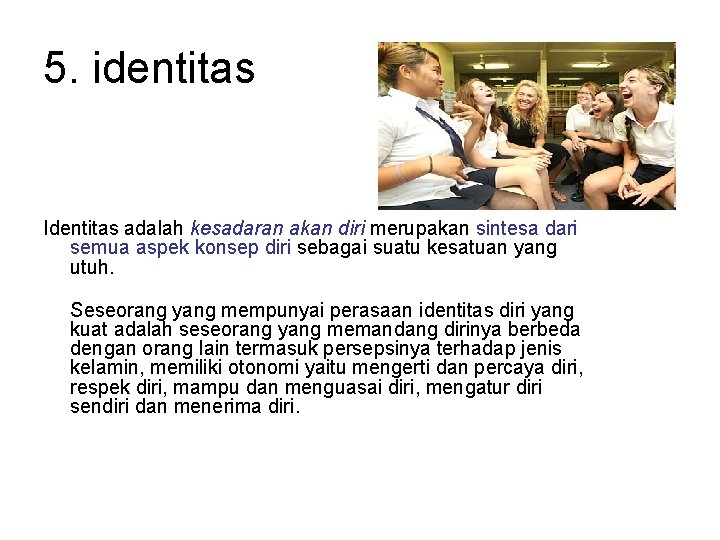 5. identitas

Identitas adalah kesadaran akan diri merupakan sintesa dari semua aspek konsep diri sebagai suatu kesatuan yang utuh.

Seseorang yang mempunyai perasaan identitas diri yang kuat adalah seseorang yang memandang dirinya berbeda dengan orang lain termasuk persepsinya terhadap jenis kelamin, memiliki otonomi yaitu mengerti dan percaya diri, respek diri, mampu dan menguasai diri, mengatur diri sendiri dan menerima diri.